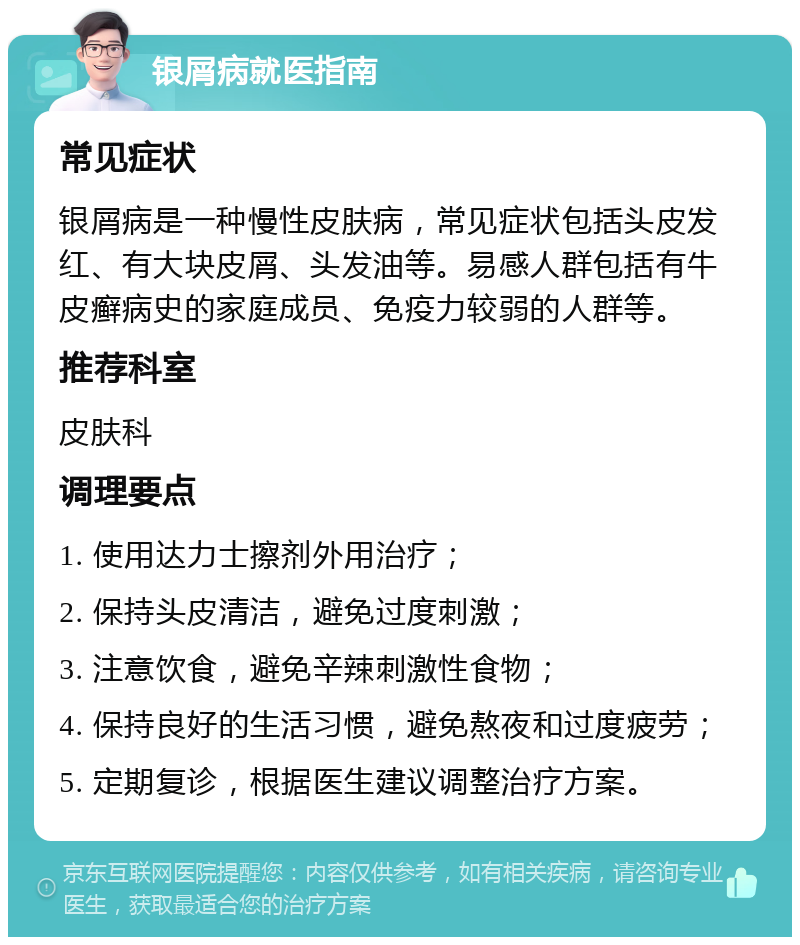 银屑病就医指南

常见症状

银屑病是一种慢性皮肤病，常见症状包括头皮发红、有大块皮屑、头发油等。易感人群包括有牛皮癣病史的家庭成员、免疫力较弱的人群等。

推荐科室

皮肤科

调理要点

1. 使用达力士擦剂外用治疗；

2. 保持头皮清洁，避免过度刺激；

3. 注意饮食，避免辛辣刺激性食物；

4. 保持良好的生活习惯，避免熬夜和过度疲劳；

5. 定期复诊，根据医生建议调整治疗方案。

京东互联网医院提醒您：内容仅供参考，如有相关疾病，请咨询专业医生，获取最适合您的治疗方案